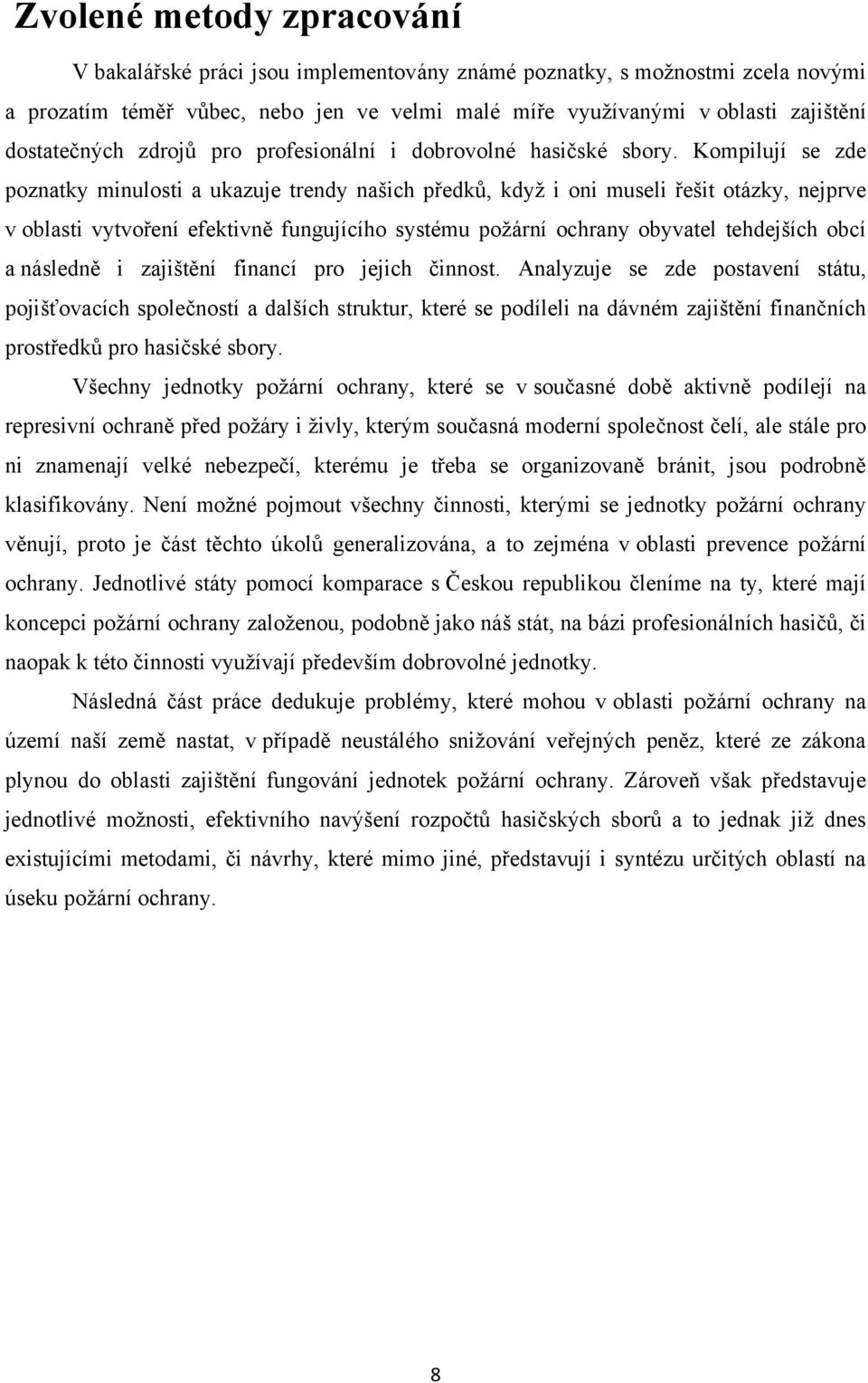 Zvolené metody zpracování

V bakalářské práci jsou implementovány známé poznatky, s možnostmi zcela novými a prozatím téměř vůbec, nebo jen ve velmi malé míře využívanými v oblasti zajištění dostatečných zdrojů pro profesionální i dobrovolné hasičské sbory. Kompilují se zde poznatky minulosti a ukazuje trendy našich předků, když i oni museli řešit otázky, nejprve v oblasti vytvoření efektivně fungujícího systému požární ochrany obyvatel tehdejších obcí a následně i zajištění financí pro jejich činnost. Analyzuje se zde postavení státu, pojišťovacích společností a dalších struktur, které se podíleli na dávném zajištění finančních prostředků pro hasičské sbory.

Všechny jednotky požární ochrany, které se v současné době aktivně podílejí na represivní ochraně před požáry i živly, kterým současná moderní společnost čelí, ale stále pro ni znamenají velké nebezpečí, kterému je třeba se organizovaně bránit, jsou podrobně klasifikovány. Není možné pojmout všechny činnosti, kterými se jednotky požární ochrany věnují, proto je část těchto úkolů generalizována, a to zejména v oblasti prevence požární ochrany. Jednotlivé státy pomocí komparace s Českou republikou členíme na ty, které mají koncepci požární ochrany založenou, podobně jako náš stát, na bázi profesionálních hasičů, či naopak k této činnosti využívají především dobrovolné jednotky.

Následná část práce dedukuje problémy, které mohou v oblasti požární ochrany na území naší země nastat, v případě neustálého snižování veřejných peněz, které ze zákona plynou do oblasti zajištění fungování jednotek požární ochrany. Zároveň však představuje jednotlivé možnosti, efektivního navýšení rozpočtů hasičských sborů a to jednak již dnes existujícími metodami, či návrhy, které mimo jiné, představují i syntézu určitých oblastí na úseku požární ochrany.

8